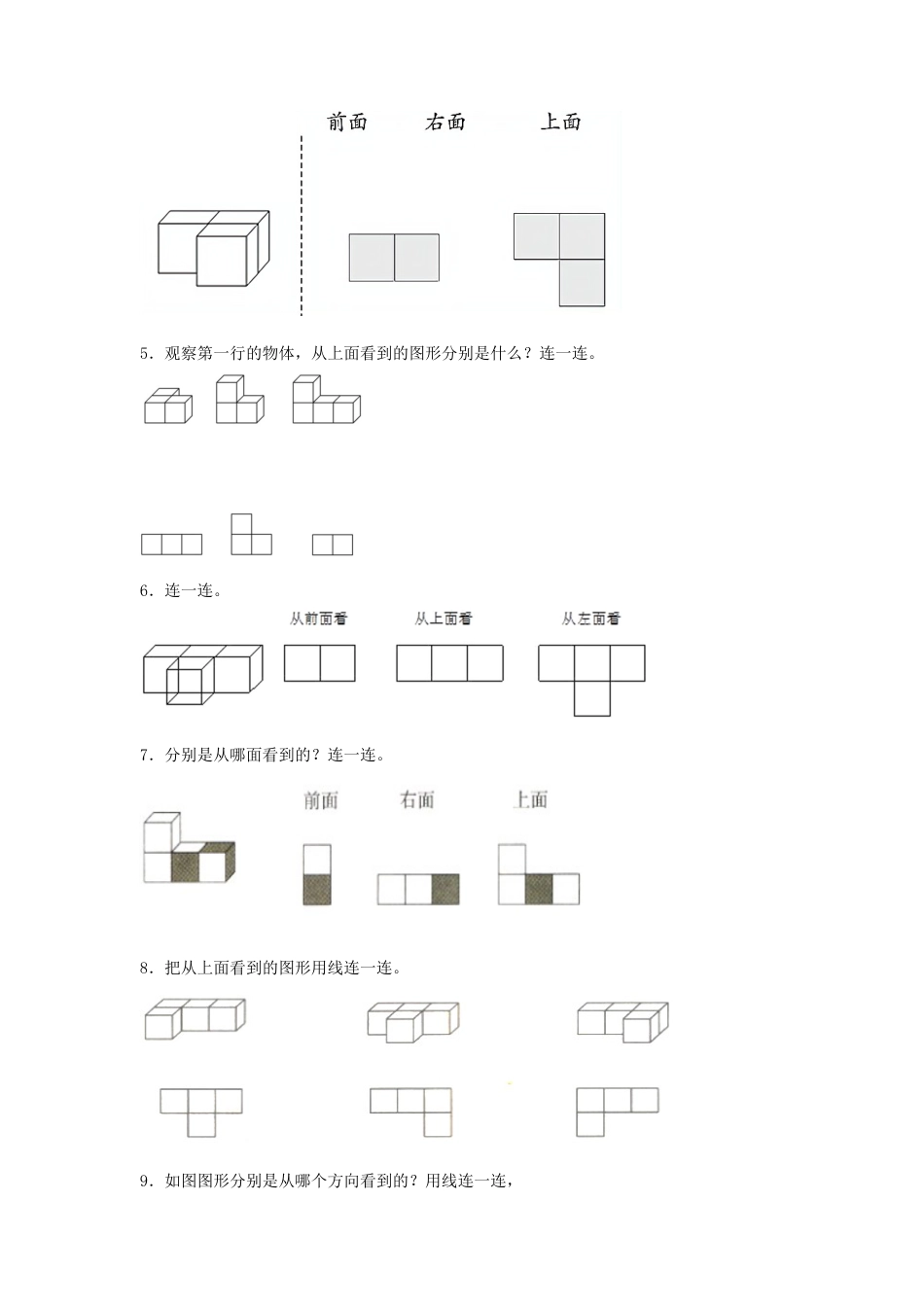 前面　右面　上面

5．观察第一行的物体，从上面看到的图形分别是什么？连一连。

6．连一连。

从前面看　从上面看　从左面看

7．分别是从哪面看到的？连一连。

前面　右面　上面

8．把从上面看到的图形用线连一连。

9．如图图形分别是从哪个方向看到的？用线连一连，